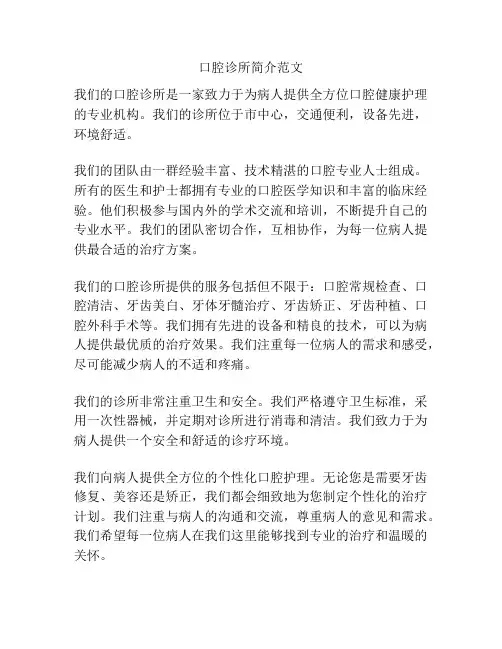 口腔诊所简介范文

我们的口腔诊所是一家致力于为病人提供全方位口腔健康护理的专业机构。我们的诊所位于市中心，交通便利，设备先进，环境舒适。

我们的团队由一群经验丰富、技术精湛的口腔专业人士组成。所有的医生和护士都拥有专业的口腔医学知识和丰富的临床经验。他们积极参与国内外的学术交流和培训，不断提升自己的专业水平。我们的团队密切合作，互相协作，为每一位病人提供最合适的治疗方案。

我们的口腔诊所提供的服务包括但不限于：口腔常规检查、口腔清洁、牙齿美白、牙体牙髓治疗、牙齿矫正、牙齿种植、口腔外科手术等。我们拥有先进的设备和精良的技术，可以为病人提供最优质的治疗效果。我们注重每一位病人的需求和感受，尽可能减少病人的不适和疼痛。

我们的诊所非常注重卫生和安全。我们严格遵守卫生标准，采用一次性器械，并定期对诊所进行消毒和清洁。我们致力于为病人提供一个安全和舒适的诊疗环境。

我们向病人提供全方位的个性化口腔护理。无论您是需要牙齿修复、美容还是矫正，我们都会细致地为您制定个性化的治疗计划。我们注重与病人的沟通和交流，尊重病人的意见和需求。我们希望每一位病人在我们这里能够找到专业的治疗和温暖的关怀。